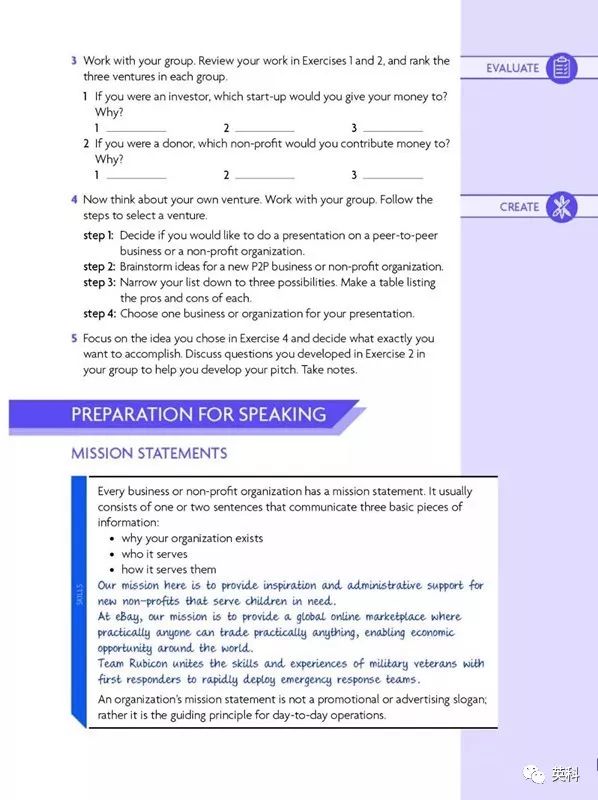 3 Work with your group. Review your work in Exercises 1 and 2, and rank the three ventures in each group.

EVALUATE

1 If you were an investor, which start-up would you give your money to? Why?
1 ________ 2 ________ 3 ________
2 If you were a donor, which non-profit would you contribute money to? Why?
1 ________ 2 ________ 3 ________

4 Now think about your own venture. Work with your group. Follow the steps to select a venture.

CREATE

step 1: Decide if you would like to do a presentation on a peer-to-peer business or a non-profit organization.
step 2: Brainstorm ideas for a new P2P business or non-profit organization.
step 3: Narrow your list down to three possibilities. Make a table listing the pros and cons of each.
step 4: Choose one business or organization for your presentation.

5 Focus on the idea you chose in Exercise 4 and decide what exactly you want to accomplish. Discuss questions you developed in Exercise 2 in your group to help you develop your pitch. Take notes.

PREPARATION FOR SPEAKING

MISSION STATEMENTS

SKILLS

Every business or non-profit organization has a mission statement. It usually consists of one or two sentences that communicate three basic pieces of information:
• why your organization exists
• who it serves
• how it serves them
Our mission here is to provide inspiration and administrative support for new non-profits that serve children in need.
At eBay, our mission is to provide a global online marketplace where practically anyone can trade practically anything, enabling economic opportunity around the world.
Team Rubicon unites the skills and experiences of military veterans with first responders to rapidly deploy emergency response teams.
An organization's mission statement is not a promotional or advertising slogan; rather it is the guiding principle for day-to-day operations.

英科